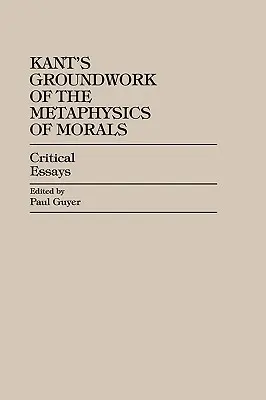 KANT'S GROUNDWORK OF THE METAPHYSICS OF MORALS

Critical Essays

Edited by
Paul Guyer